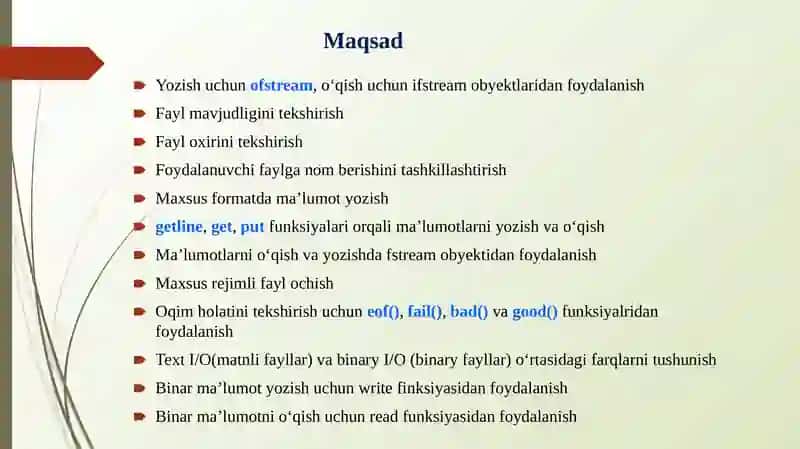 Maqsad

Yozish uchun ofstream, o‘qish uchun ifstream obyektlaridan foydalanish

Fayl mavjudligini tekshirish

Fayl oxirini tekshirish

Foydalanuvchi faylga nom berishini tashkillashtirish

Maxsus formatda ma’lumot yozish

getline, get, put funksiyalari orqali ma’lumotlarni yozish va o‘qish

Ma’lumotlarni o‘qish va yozishda fstream obyektidan foydalanish

Maxsus rejimli fayl ochish

Oqim holatini tekshirish uchun eof(), fail(), bad() va good() funksiyalridan foydalanish

Text I/O(matnli fayllar) va binary I/O (binary fayllar) o‘rtasidagi farqlarni tushunish

Binar ma’lumot yozish uchun write finksiyasidan foydalanish

Binar ma’lumotni o‘qish uchun read funksiyasidan foydalanish